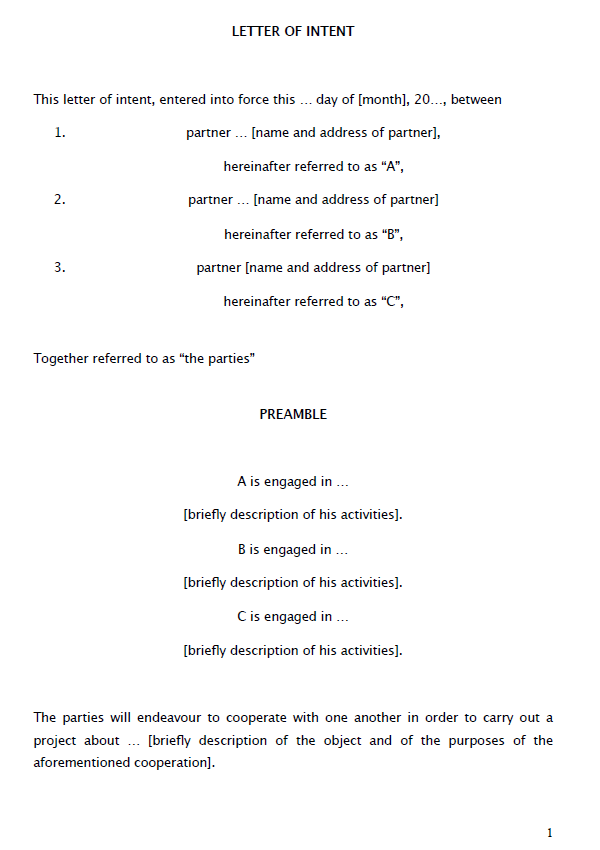 LETTER OF INTENT

This letter of intent, entered into force this … day of [month], 20…, between

1. partner … [name and address of partner],

hereinafter referred to as “A”,

2. partner … [name and address of partner]

hereinafter referred to as “B”,

3. partner [name and address of partner]

hereinafter referred to as “C”,

Together referred to as “the parties”

PREAMBLE

A is engaged in …

[briefly description of his activities].

B is engaged in …

[briefly description of his activities].

C is engaged in …

[briefly description of his activities].

The parties will endeavour to cooperate with one another in order to carry out a project about … [briefly description of the object and of the purposes of the aforementioned cooperation].

1